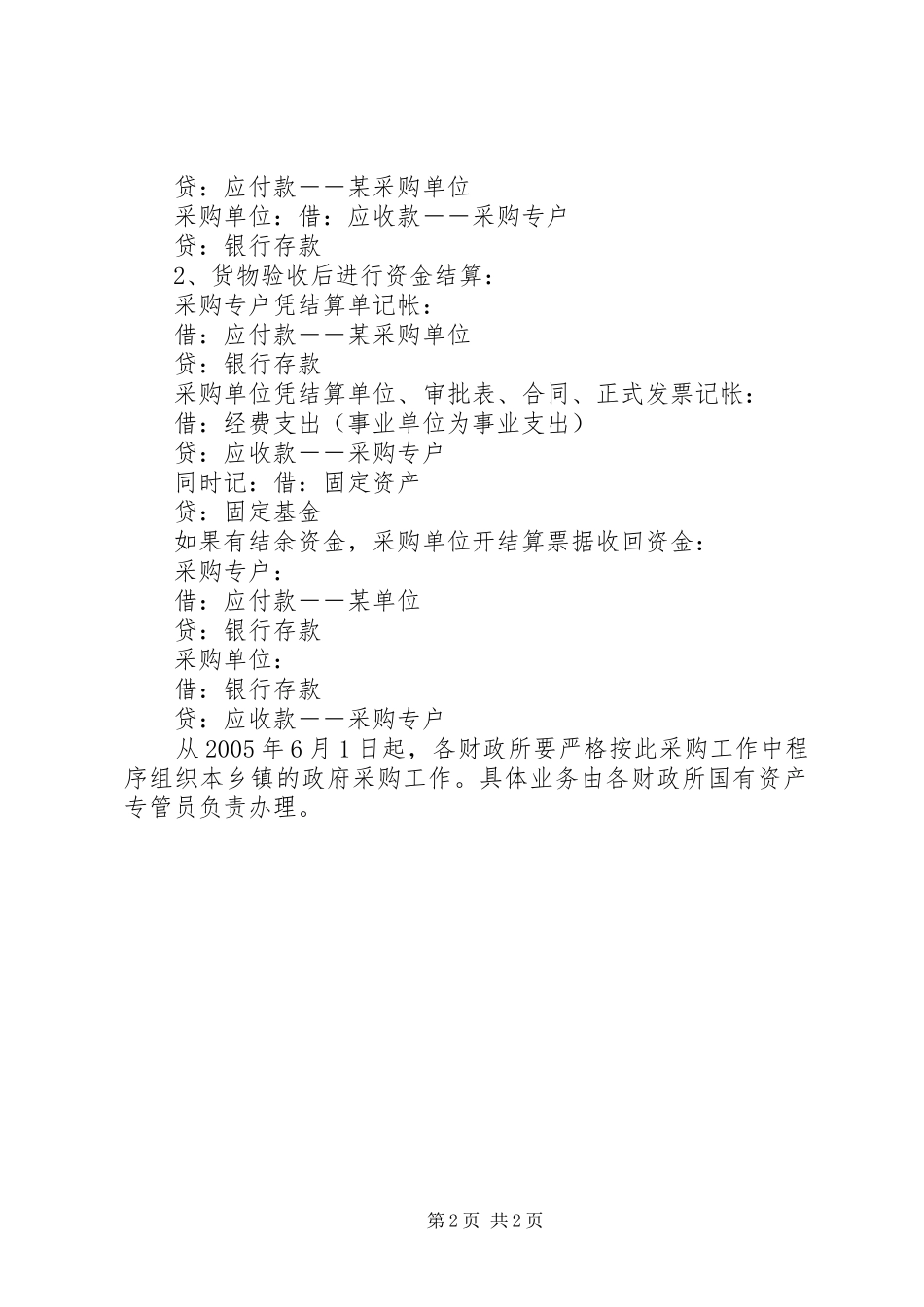 贷：应付款——某采购单位

采购单位：借：应收款——采购专户

贷：银行存款

2、货物验收后进行资金结算：

采购专户凭结算单记帐：

借：应付款——某采购单位

贷：银行存款

采购单位凭结算单位、审批表、合同、正式发票记帐：

借：经费支出（事业单位为事业支出）

贷：应收款——采购专户

同时记：借：固定资产

贷：固定基金

如果有结余资金，采购单位开结算票据收回资金：

采购专户：

借：应付款——某单位

贷：银行存款

采购单位：

借：银行存款

贷：应收款——采购专户

从2005年6月1日起，各财政所要严格按此采购工作中程序组织本乡镇的政府采购工作。具体业务由各财政所国有资产专管员负责办理。

第2页 共2页